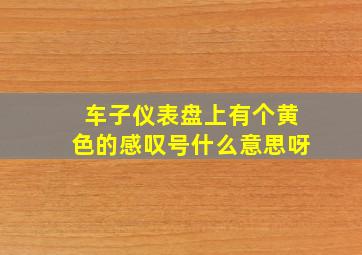 车子仪表盘上有个黄色的感叹号什么意思呀